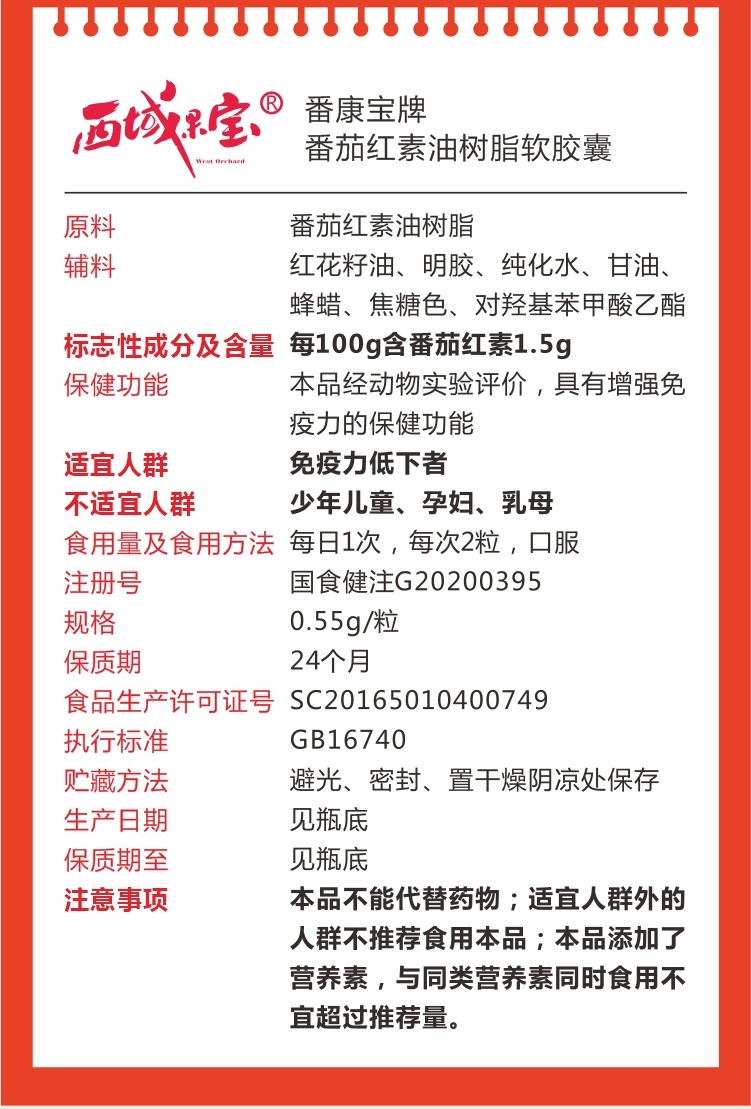 西域果宝®
West Orchard

番康宝牌
番茄红素油树脂软胶囊

| | |
|---|---|
| 原料 | 番茄红素油树脂 |
| 辅料 | 红花籽油、明胶、纯化水、甘油、蜂蜡、焦糖色、对羟基苯甲酸乙酯 |
| 标志性成分及含量 | 每100g含番茄红素1.5g |
| 保健功能 | 本品经动物实验评价，具有增强免疫力的保健功能 |
| 适宜人群 | 免疫力低下者 |
| 不适宜人群 | 少年儿童、孕妇、乳母 |
| 食用量及食用方法 | 每日1次，每次2粒，口服 |
| 注册号 | 国食健注G20200395 |
| 规格 | 0.55g/粒 |
| 保质期 | 24个月 |
| 食品生产许可证号 | SC20165010400749 |
| 执行标准 | GB16740 |
| 贮藏方法 | 避光、密封、置干燥阴凉处保存 |
| 生产日期 | 见瓶底 |
| 保质期至 | 见瓶底 |
| 注意事项 | 本品不能代替药物；适宜人群外的人群不推荐食用本品；本品添加了营养素，与同类营养素同时食用不宜超过推荐量。 |